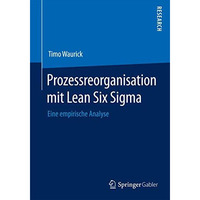 RESEARCH

Timo Waurick

Prozessreorganisation mit Lean Six Sigma

Eine empirische Analyse

Springer Gabler